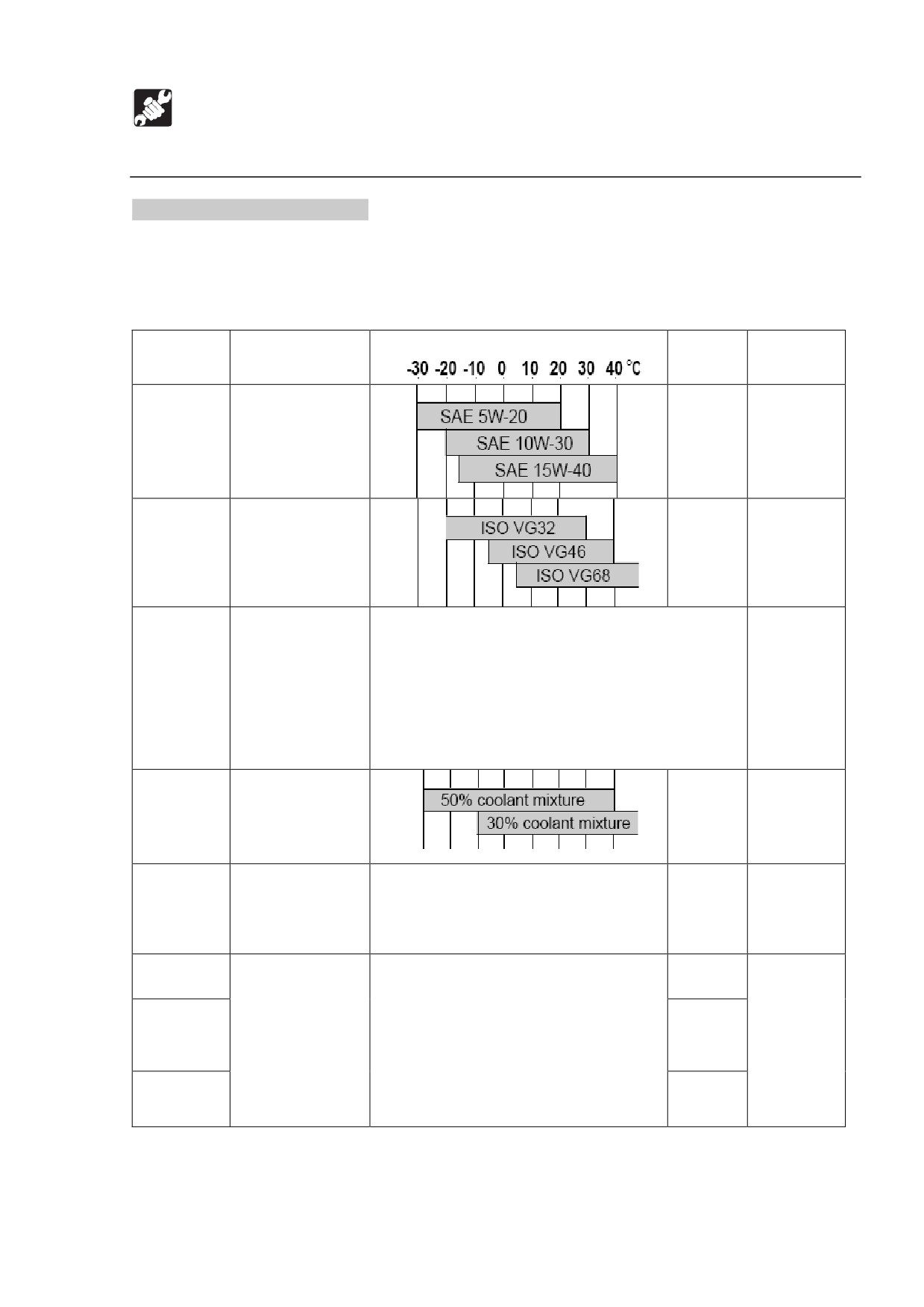 -30 -20 -10 0 10 20 30 40 °C

SAE 5W-20
SAE 10W-30
SAE 15W-40

ISO VG32
ISO VG46
ISO VG68

50% coolant mixture
30% coolant mixture